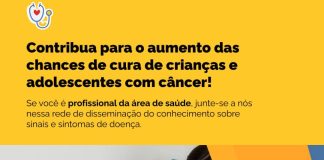 Contribua para o aumento das chances de cura de crianças e adolescentes com câncer!

Se você é profissional da área de saúde, junte-se a nós nessa rede de disseminação do conhecimento sobre sinais e sintomas de doença.